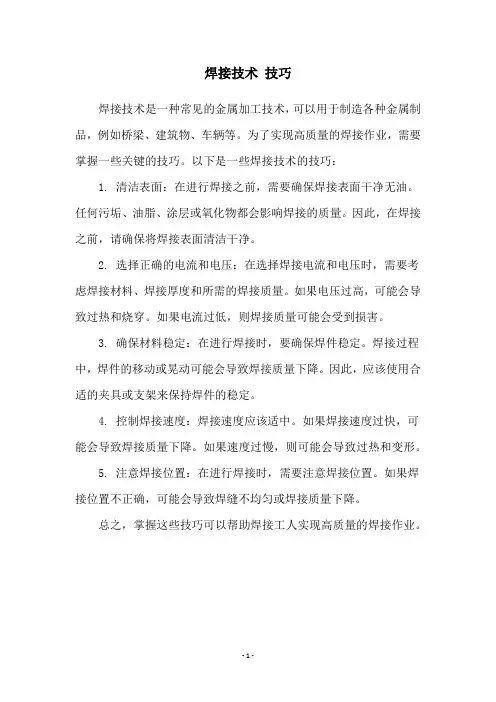 焊接技术 技巧

焊接技术是一种常见的金属加工技术，可以用于制造各种金属制品，例如桥梁、建筑物、车辆等。为了实现高质量的焊接作业，需要掌握一些关键的技巧。以下是一些焊接技术的技巧：

1. 清洁表面：在进行焊接之前，需要确保焊接表面干净无油。任何污垢、油脂、涂层或氧化物都会影响焊接的质量。因此，在焊接之前，请确保将焊接表面清洁干净。

2. 选择正确的电流和电压：在选择焊接电流和电压时，需要考虑焊接材料、焊接厚度和所需的焊接质量。如果电压过高，可能会导致过热和烧穿。如果电流过低，则焊接质量可能会受到损害。

3. 确保材料稳定：在进行焊接时，要确保焊件稳定。焊接过程中，焊件的移动或晃动可能会导致焊接质量下降。因此，应该使用合适的夹具或支架来保持焊件的稳定。

4. 控制焊接速度：焊接速度应该适中。如果焊接速度过快，可能会导致焊接质量下降。如果速度过慢，则可能会导致过热和变形。

5. 注意焊接位置：在进行焊接时，需要注意焊接位置。如果焊接位置不正确，可能会导致焊缝不均匀或焊接质量下降。

总之，掌握这些技巧可以帮助焊接工人实现高质量的焊接作业。

- 1 -